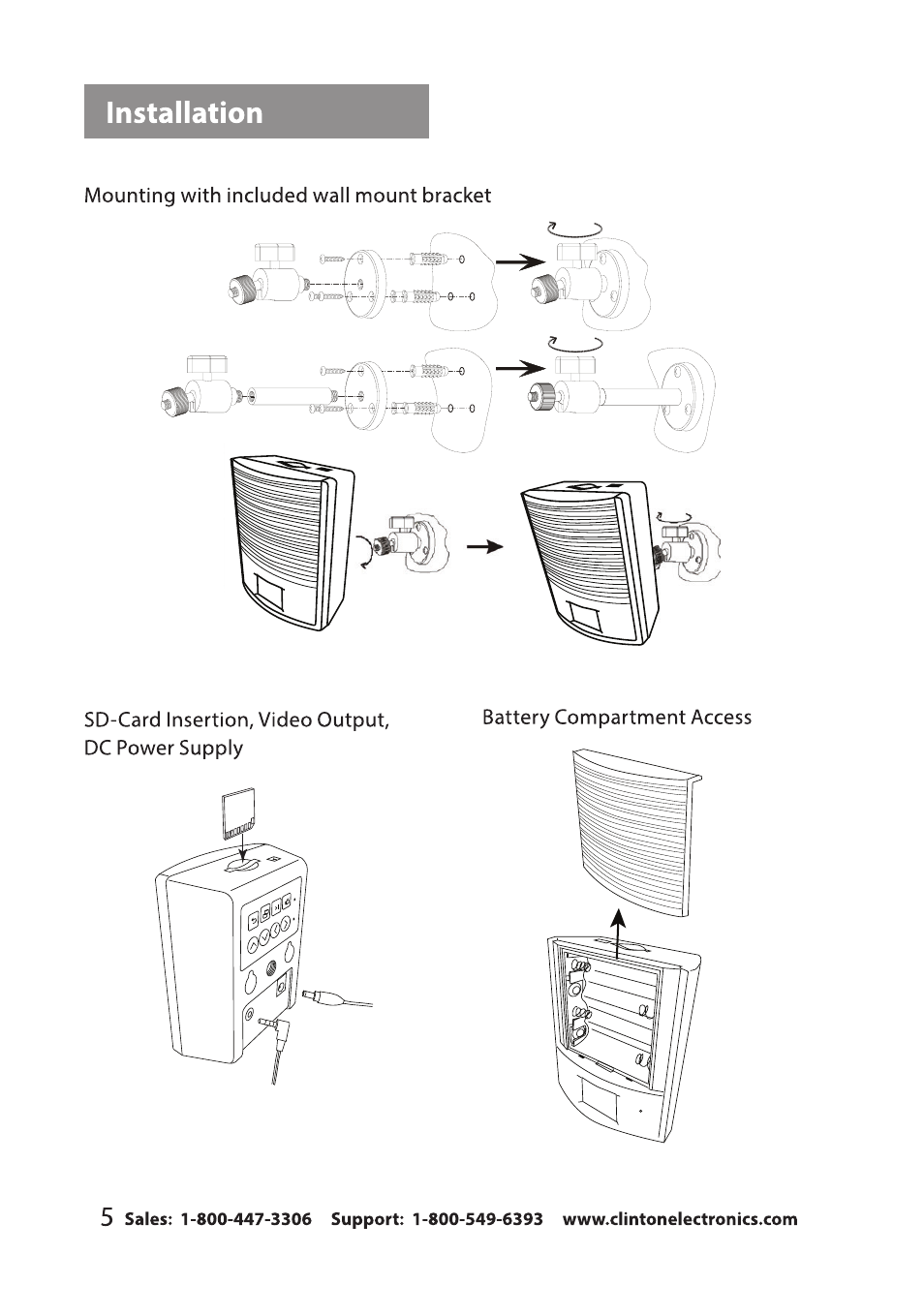 Installation

Mounting with included wall mount bracket

SD-Card Insertion, Video Output, DC Power Supply

Battery Compartment Access

5 Sales: 1-800-447-3306 Support: 1-800-549-6393 www.clintonelectronics.com